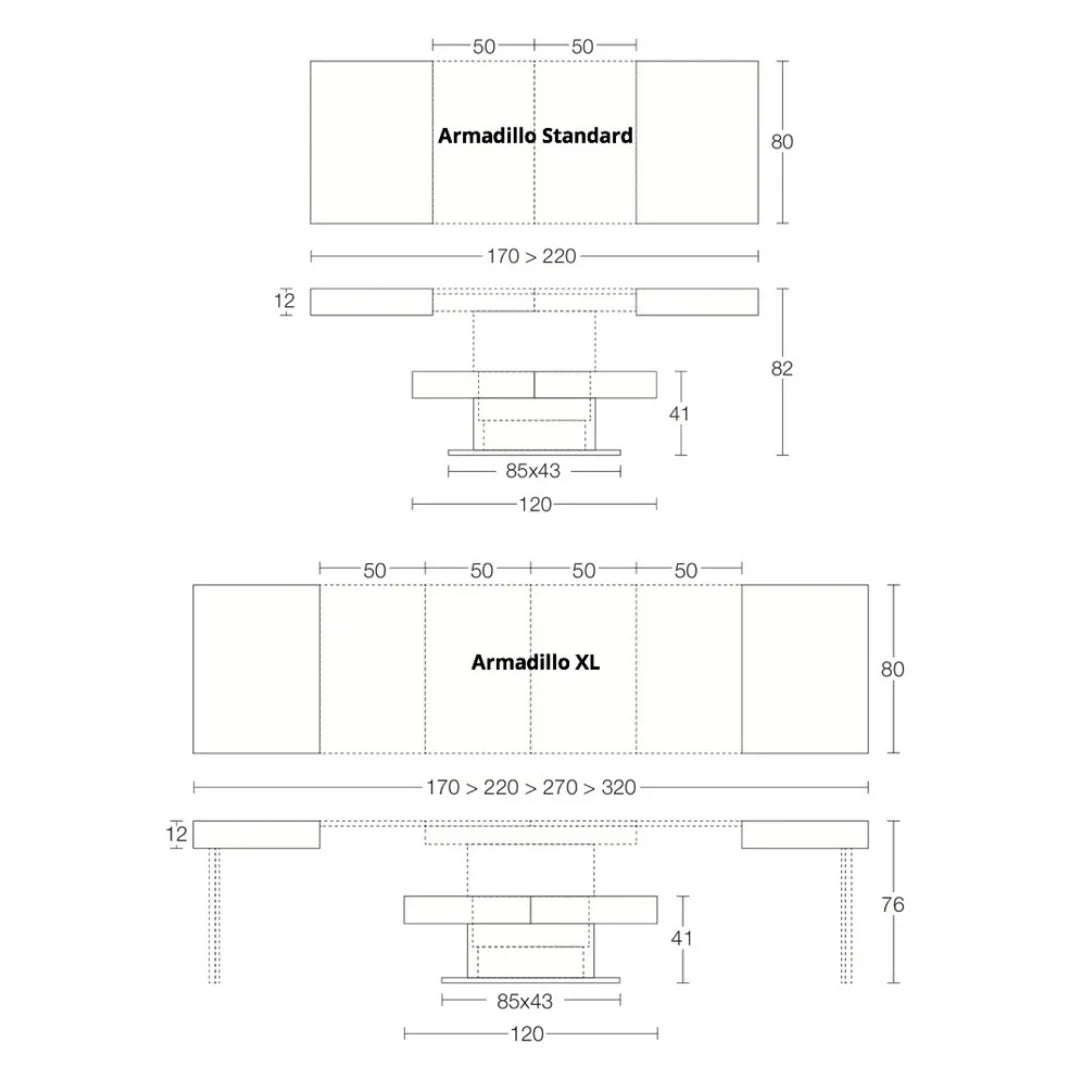 50 50

Armadillo Standard

80

170 > 220

12

82

41

85x43

120

50 50 50 50

Armadillo XL

80

170 > 220 > 270 > 320

12

76

41

85x43

120